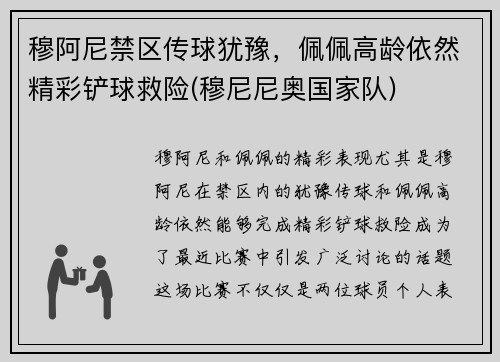 穆阿尼禁区传球犹豫，佩佩高龄依然精彩铲球救险(穆尼尼奥国家队)

穆阿尼和佩佩的精彩表现尤其是穆阿尼在禁区内的犹豫传球和佩佩高龄依然能够完成精彩铲球救险成为了最近比赛中引发广泛讨论的话题这场比赛不仅仅是两位球员个人表